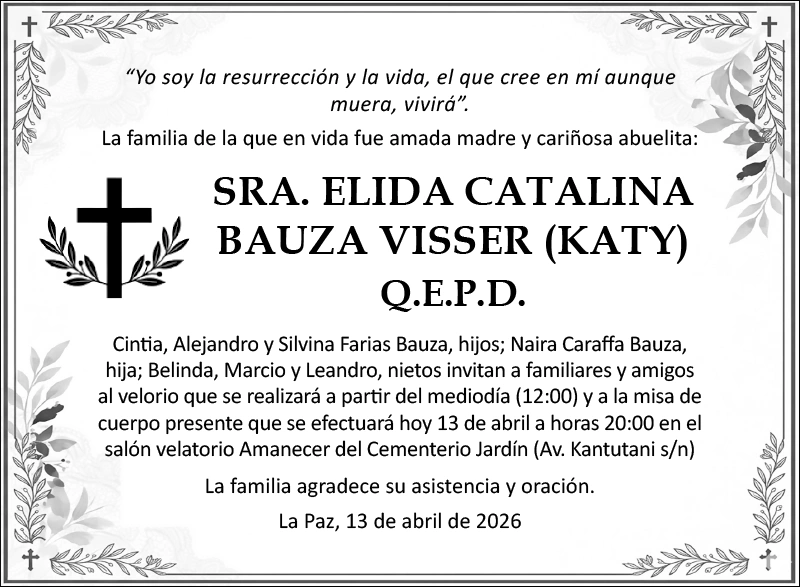 "Yo soy la resurrección y la vida, el que cree en mí aunque muera, vivirá".

La familia de la que en vida fue amada madre y cariñosa abuelita:

SRA. ELIDA CATALINA BAUZA VISSER (KATY)

Q.E.P.D.

Cintia, Alejandro y Silvina Farias Bauza, hijos; Naira Caraffa Bauza, hija; Belinda, Marcio y Leandro, nietos invitan a familiares y amigos al velorio que se realizará a partir del mediodía (12:00) y a la misa de cuerpo presente que se efectuará hoy 13 de abril a horas 20:00 en el salón velatorio Amanecer del Cementerio Jardín (Av. Kantutani s/n)

La familia agradece su asistencia y oración.

La Paz, 13 de abril de 2026